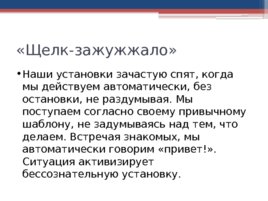 «Щелк-зажужжало»

• Наши установки зачастую спят, когда мы действуем автоматически, без остановки, не раздумывая. Мы поступаем согласно своему привычному шаблону, не задумываясь над тем, что делаем. Встречая знакомых, мы автоматически говорим «привет!». Ситуация активизирует бессознательную установку.